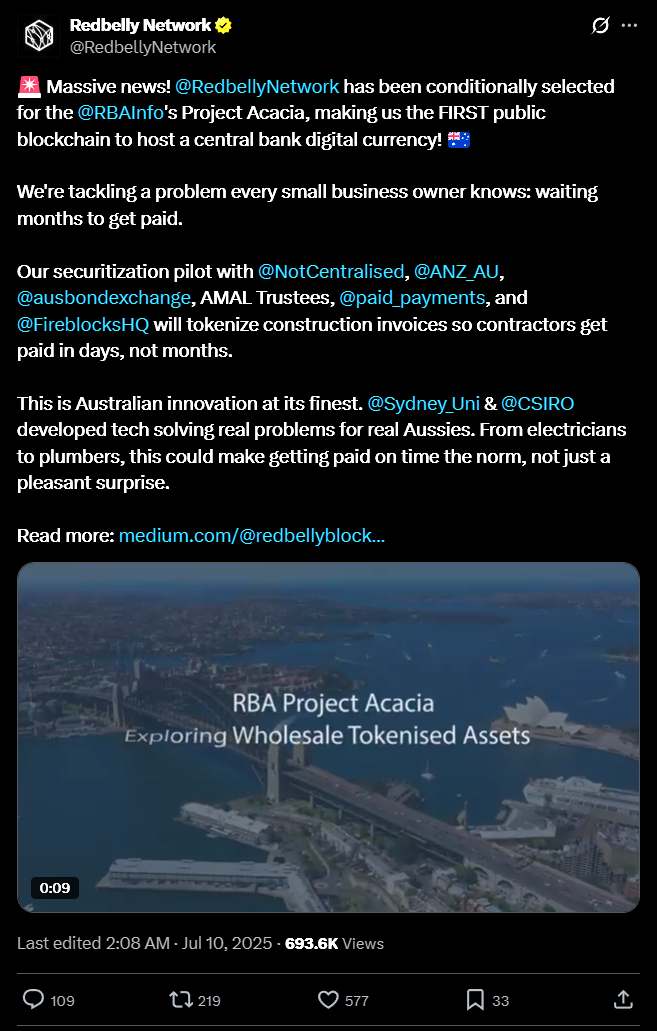 Redbelly Network
@RedbellyNetwork

🚨 Massive news! @RedbellyNetwork has been conditionally selected for the @RBAInfo's Project Acacia, making us the FIRST public blockchain to host a central bank digital currency! 🇦🇺

We're tackling a problem every small business owner knows: waiting months to get paid.

Our securitization pilot with @NotCentralised, @ANZ_AU, @ausbondexchange, AMAL Trustees, @paid_payments, and @FireblocksHQ will tokenize construction invoices so contractors get paid in days, not months.

This is Australian innovation at its finest. @Sydney_Uni & @CSIRO developed tech solving real problems for real Aussies. From electricians to plumbers, this could make getting paid on time the norm, not just a pleasant surprise.

Read more: medium.com/@redbellyblock...

RBA Project Acacia
Exploring Wholesale Tokenised Assets

0:09

Last edited 2:08 AM · Jul 10, 2025 · 693.6K Views

109 219 577 33